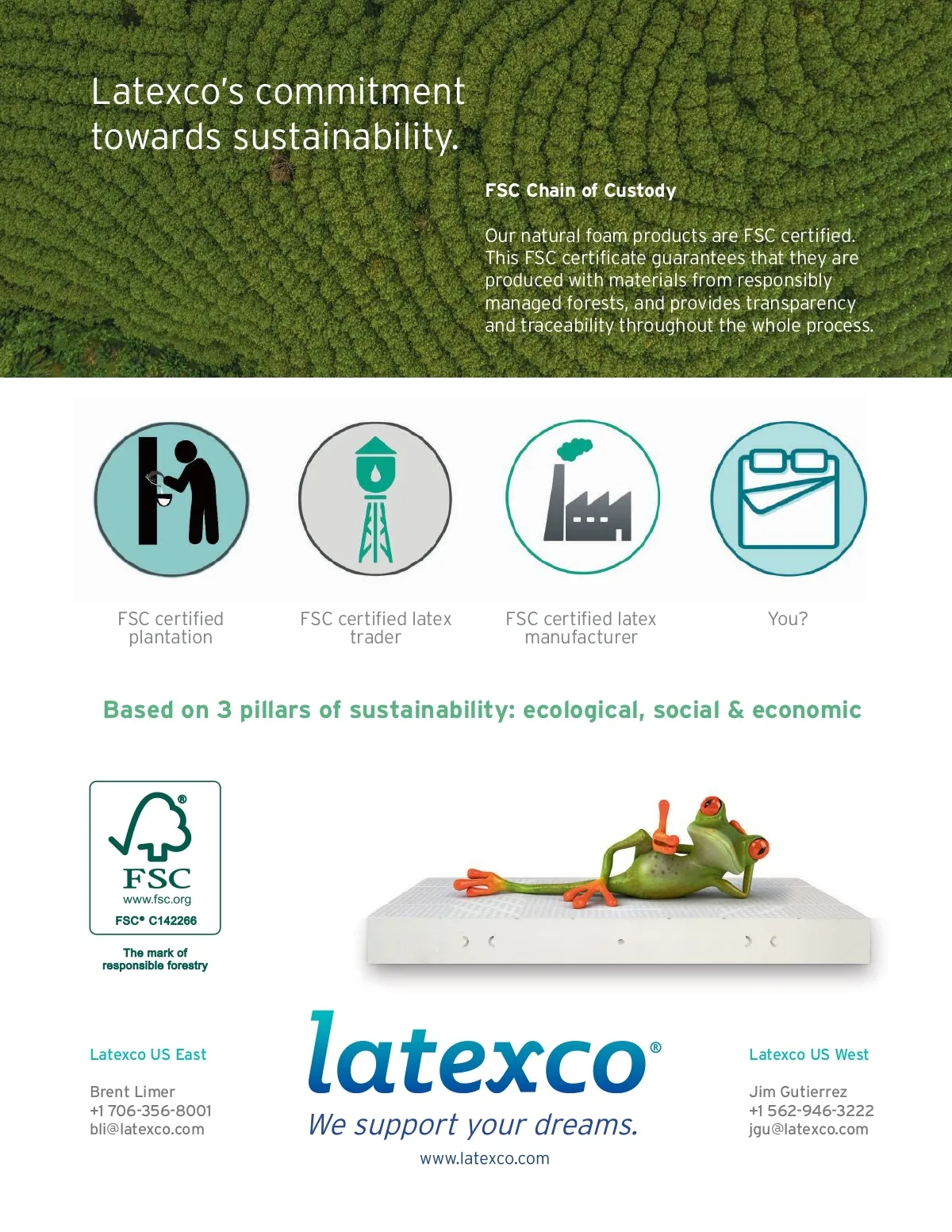 Latexco's commitment towards sustainability.

FSC Chain of Custody

Our natural foam products are FSC certified. This FSC certificate guarantees that they are produced with materials from responsibly managed forests, and provides transparency and traceability throughout the whole process.

FSC certified plantation

FSC certified latex trader

FSC certified latex manufacturer

You?

Based on 3 pillars of sustainability: ecological, social & economic

FSC
www.fsc.org
FSC® C142266

The mark of responsible forestry

Latexco US East

Brent Limer
+1 706-356-8001
bli@latexco.com

latexco®
We support your dreams.
www.latexco.com

Latexco US West

Jim Gutierrez
+1 562-946-3222
jgu@latexco.com